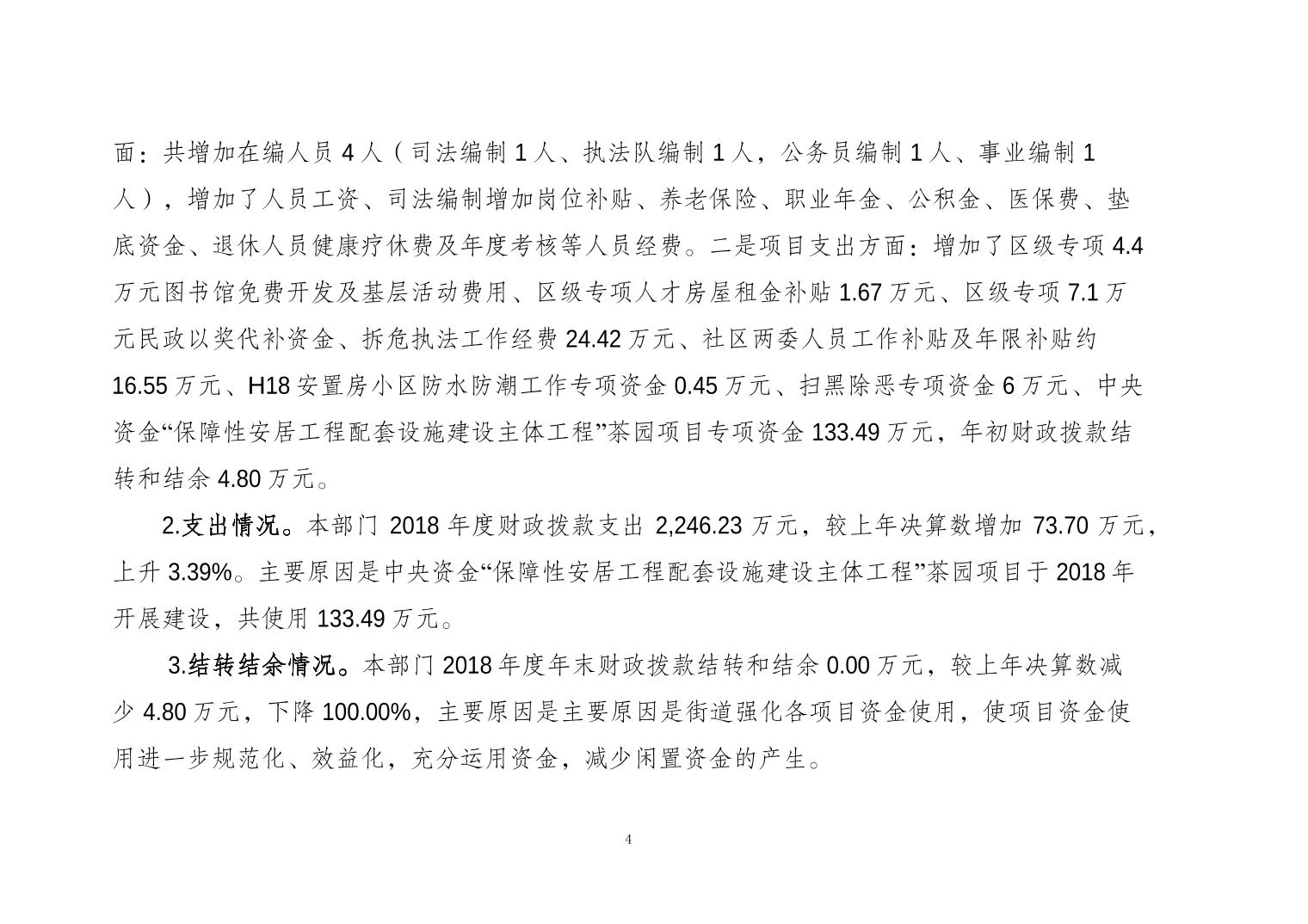 面：共增加在编人员 4 人（司法编制 1 人、执法队编制 1 人，公务员编制 1 人、事业编制 1 人），增加了人员工资、司法编制增加岗位补贴、养老保险、职业年金、公积金、医保费、垫底资金、退休人员健康疗休费及年度考核等人员经费。二是项目支出方面：增加了区级专项 4.4 万元图书馆免费开发及基层活动费用、区级专项人才房屋租金补贴 1.67 万元、区级专项 7.1 万元民政以奖代补资金、拆危执法工作经费 24.42 万元、社区两委人员工作补贴及年限补贴约 16.55 万元、H18 安置房小区防水防潮工作专项资金 0.45 万元、扫黑除恶专项资金 6 万元、中央资金“保障性安居工程配套设施建设主体工程”茶园项目专项资金 133.49 万元，年初财政拨款结转和结余 4.80 万元。

2.支出情况。本部门 2018 年度财政拨款支出 2,246.23 万元，较上年决算数增加 73.70 万元，上升 3.39%。主要原因是中央资金“保障性安居工程配套设施建设主体工程”茶园项目于 2018 年开展建设，共使用 133.49 万元。

3.结转结余情况。本部门 2018 年度年末财政拨款结转和结余 0.00 万元，较上年决算数减少 4.80 万元，下降 100.00%，主要原因是主要原因是街道强化各项目资金使用，使项目资金使用进一步规范化、效益化，充分运用资金，减少闲置资金的产生。

4